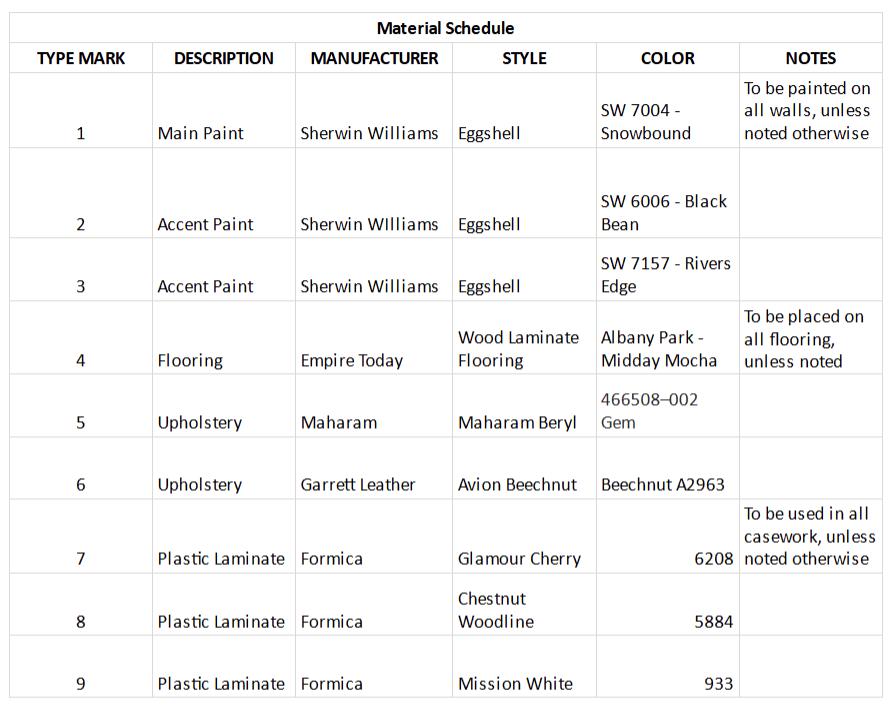 Material Schedule

| TYPE MARK | DESCRIPTION | MANUFACTURER | STYLE | COLOR | NOTES |
|---|---|---|---|---|---|
| 1 | Main Paint | Sherwin Williams | Eggshell | SW 7004 - Snowbound | To be painted on all walls, unless noted otherwise |
| 2 | Accent Paint | Sherwin WIlliams | Eggshell | SW 6006 - Black Bean | |
| 3 | Accent Paint | Sherwin Williams | Eggshell | SW 7157 - Rivers Edge | |
| 4 | Flooring | Empire Today | Wood Laminate Flooring | Albany Park - Midday Mocha | To be placed on all flooring, unless noted |
| 5 | Upholstery | Maharam | Maharam Beryl | 466508–002 Gem | |
| 6 | Upholstery | Garrett Leather | Avion Beechnut | Beechnut A2963 | |
| 7 | Plastic Laminate | Formica | Glamour Cherry | 6208 | To be used in all casework, unless noted otherwise |
| 8 | Plastic Laminate | Formica | Chestnut Woodline | 5884 | |
| 9 | Plastic Laminate | Formica | Mission White | 933 | |